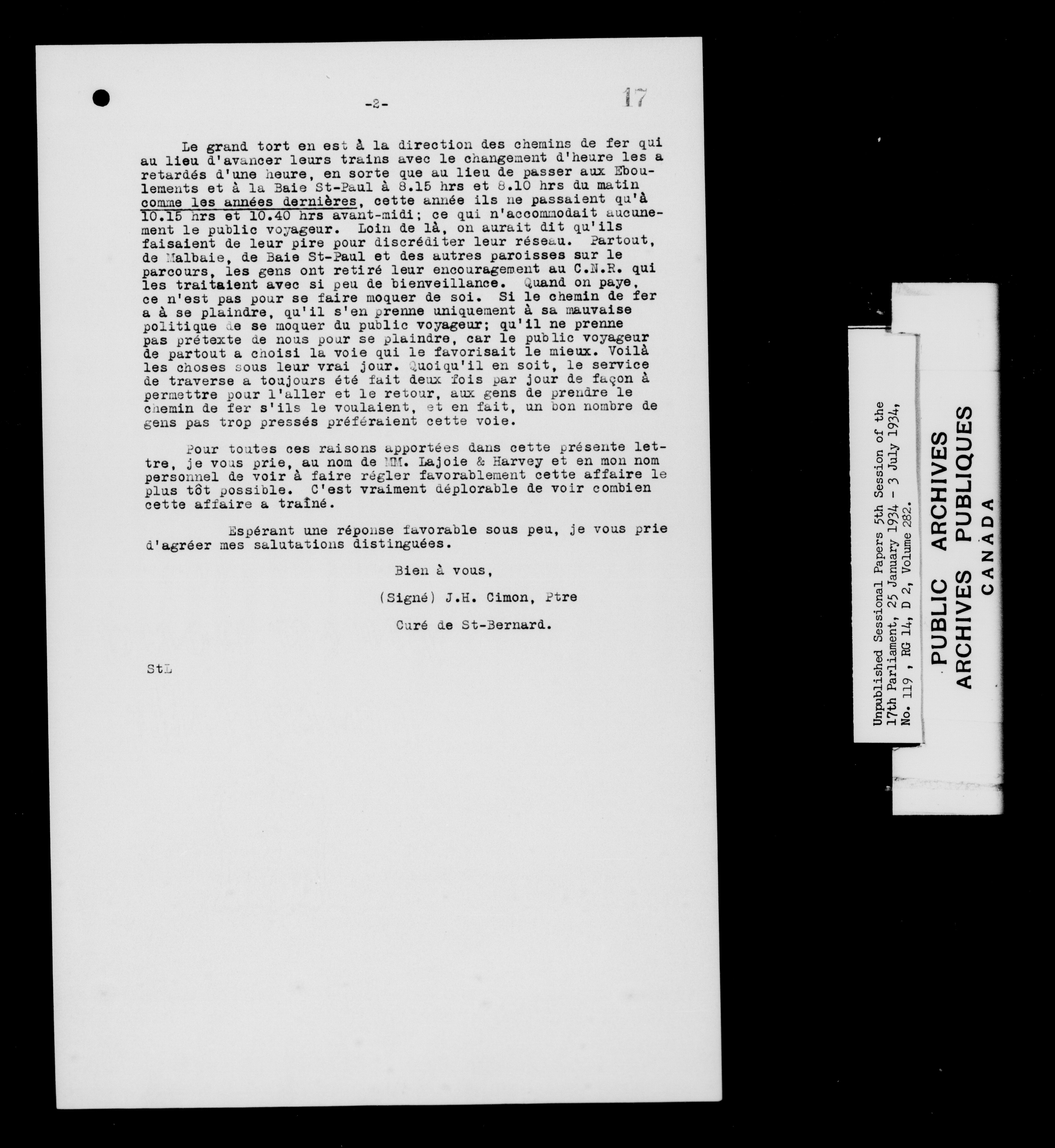 -2-

17

Le grand tort en est à la direction des chemins de fer qui au lieu d'avancer leurs trains avec le changement d'heure les a retardés d'une heure, en sorte que au lieu de passer aux Eboulements et à la Baie St-Paul à 8.15 hrs et 8.10 hrs du matin comme les années dernières, cette année ils ne passaient qu'à 10.15 hrs et 10.40 hrs avant-midi; ce qui n'accommodait aucunement le public voyageur. Loin de là, on aurait dit qu'ils faisaient de leur pire pour discréditer leur réseau. Partout, de Malbaie, de Baie St-Paul et des autres paroisses sur le parcours, les gens ont retiré leur encouragement au C.N.R. qui les traitaient avec si peu de bienveillance. Quand on paye, ce n'est pas pour se faire moquer de soi. Si le chemin de fer a à se plaindre, qu'il s'en prenne uniquement à sa mauvaise politique de se moquer du public voyageur; qu'il ne prenne pas prétexte de nous pour se plaindre, car le public voyageur de partout a choisi la voie qui le favorisait le mieux. Voilà les choses sous leur vrai jour. Quoiqu'il en soit, le service de traverse a toujours été fait deux fois par jour de façon à permettre pour l'aller et le retour, aux gens de prendre le chemin de fer s'ils le voulaient, et en fait, un bon nombre de gens pas trop pressés préféraient cette voie.

Pour toutes ces raisons apportées dans cette présente lettre, je vous prie, au nom de MM. Lajoie & Harvey et en mon nom personnel de voir à faire régler favorablement cette affaire le plus tôt possible. C'est vraiment déplorable de voir combien cette affaire a traîné.

Espérant une réponse favorable sous peu, je vous prie d'agréer mes salutations distinguées.

Bien à vous,

(Signé) J.H. Cimon, Ptre

Curé de St-Bernard.

StL

Unpublished Sessional Papers 5th Session of the 17th Parliament, 25 January 1934 - 3 July 1934, No. 119 , RG 14, D 2, Volume 282.

PUBLIC ARCHIVES
ARCHIVES PUBLIQUES
CANADA